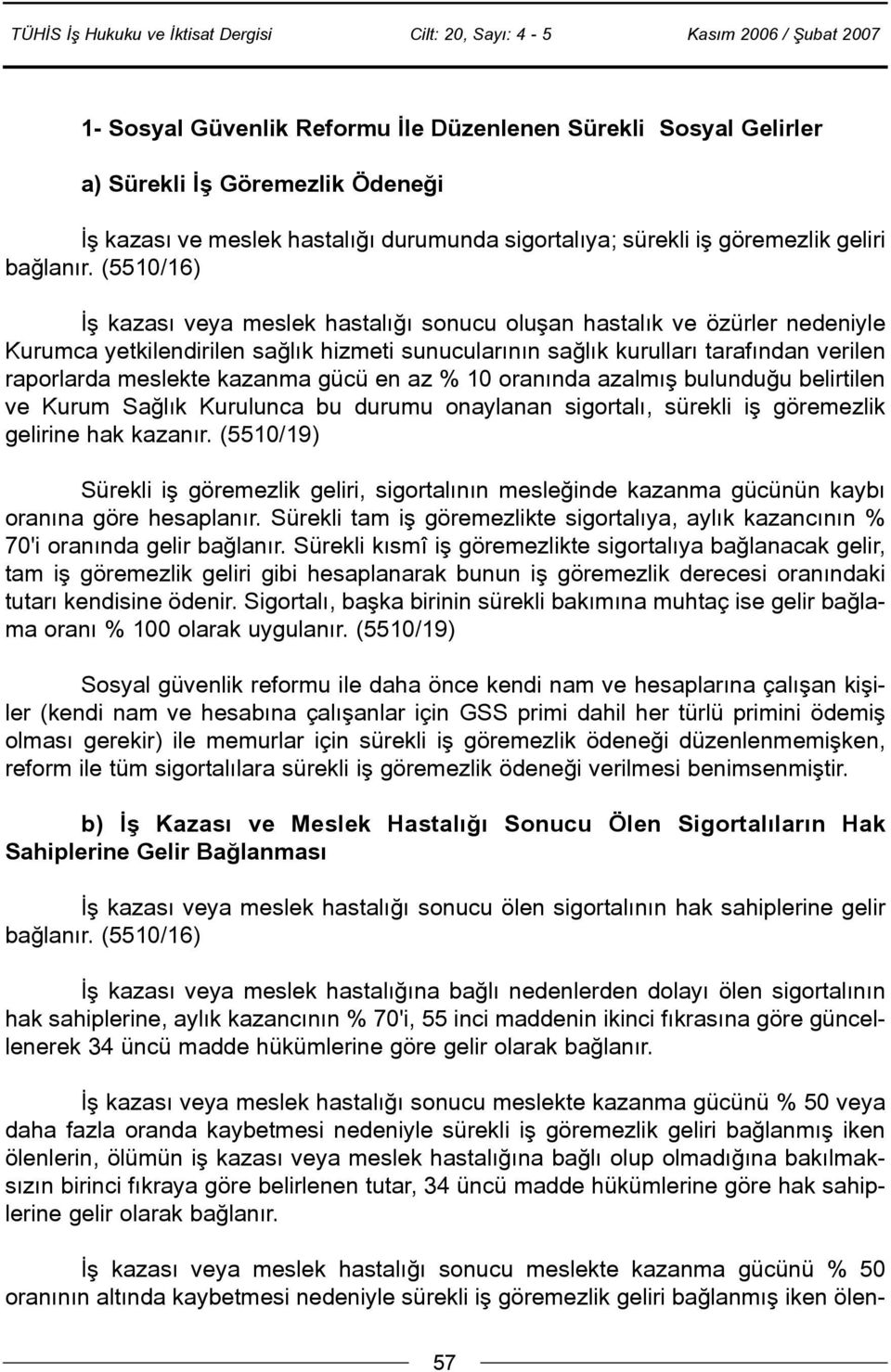 TÜHİS İş Hukuku ve İktisat Dergisi Cilt: 20, Sayı: 4 - 5 Kasım 2006 / Şubat 2007

1- Sosyal Güvenlik Reformu İle Düzenlenen Sürekli Sosyal Gelirler

a) Sürekli İş Göremezlik Ödeneği

İş kazası ve meslek hastalığı durumunda sigortalıya; sürekli iş göremezlik geliri bağlanır. (5510/16)

İş kazası veya meslek hastalığı sonucu oluşan hastalık ve özürler nedeniyle Kurumca yetkilendirilen sağlık hizmeti sunucularının sağlık kurulları tarafından verilen raporlarda meslekte kazanma gücü en az % 10 oranında azalmış bulunduğu belirtilen ve Kurum Sağlık Kurulunca bu durumu onaylanan sigortalı, sürekli iş göremezlik gelirine hak kazanır. (5510/19)

Sürekli iş göremezlik geliri, sigortalının mesleğinde kazanma gücünün kaybı oranına göre hesaplanır. Sürekli tam iş göremezlikte sigortalıya, aylık kazancının % 70'i oranında gelir bağlanır. Sürekli kısmî iş göremezlikte sigortalıya bağlanacak gelir, tam iş göremezlik geliri gibi hesaplanarak bunun iş göremezlik derecesi oranındaki tutarı kendisine ödenir. Sigortalı, başka birinin sürekli bakımına muhtaç ise gelir bağlama oranı % 100 olarak uygulanır. (5510/19)

Sosyal güvenlik reformu ile daha önce kendi nam ve hesaplarına çalışan kişiler (kendi nam ve hesabına çalışanlar için GSS primi dahil her türlü primini ödemiş olması gerekir) ile memurlar için sürekli iş göremezlik ödeneği düzenlenmemişken, reform ile tüm sigortalılara sürekli iş göremezlik ödeneği verilmesi benimsenmiştir.

b) İş Kazası ve Meslek Hastalığı Sonucu Ölen Sigortalıların Hak Sahiplerine Gelir Bağlanması

İş kazası veya meslek hastalığı sonucu ölen sigortalının hak sahiplerine gelir bağlanır. (5510/16)

İş kazası veya meslek hastalığına bağlı nedenlerden dolayı ölen sigortalının hak sahiplerine, aylık kazancının % 70'i, 55 inci maddenin ikinci fıkrasına göre güncellenerek 34 üncü madde hükümlerine göre gelir olarak bağlanır.

İş kazası veya meslek hastalığı sonucu meslekte kazanma gücünü % 50 veya daha fazla oranda kaybetmesi nedeniyle sürekli iş göremezlik geliri bağlanmış iken ölenlerin, ölümün iş kazası veya meslek hastalığına bağlı olup olmadığına bakılmaksızın birinci fıkraya göre belirlenen tutar, 34 üncü madde hükümlerine göre hak sahiplerine gelir olarak bağlanır.

İş kazası veya meslek hastalığı sonucu meslekte kazanma gücünü % 50 oranının altında kaybetmesi nedeniyle sürekli iş göremezlik geliri bağlanmış iken ölen-

57